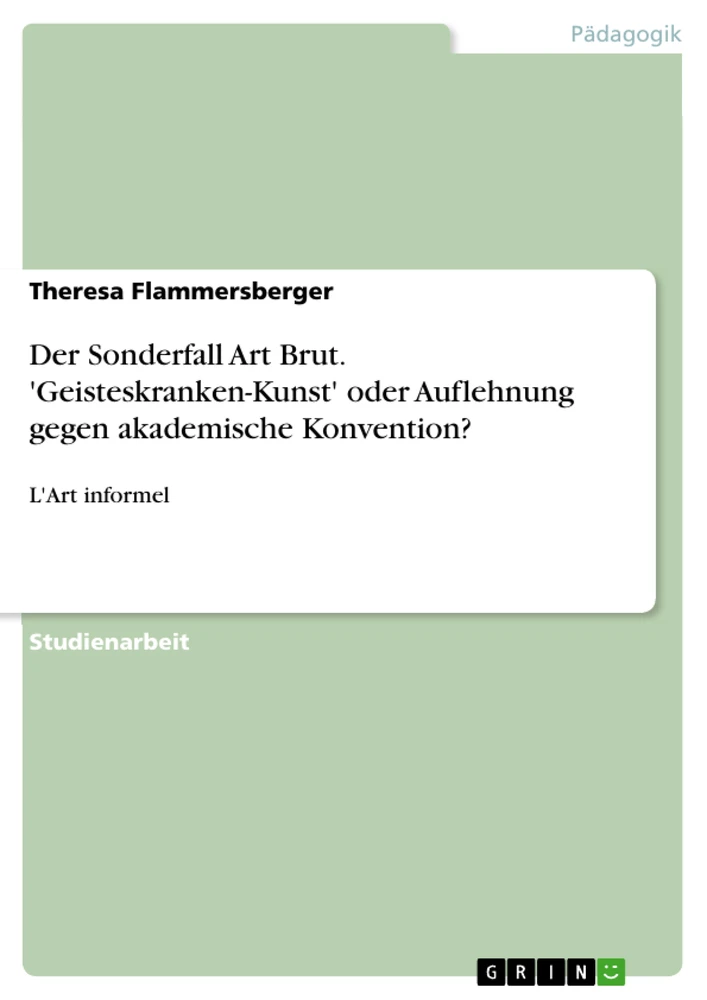 Pädagogik

Theresa Flammersberger

Der Sonderfall Art Brut. 'Geisteskranken-Kunst' oder Auflehnung gegen akademische Konvention?

L'Art informel

Studienarbeit

GRIN